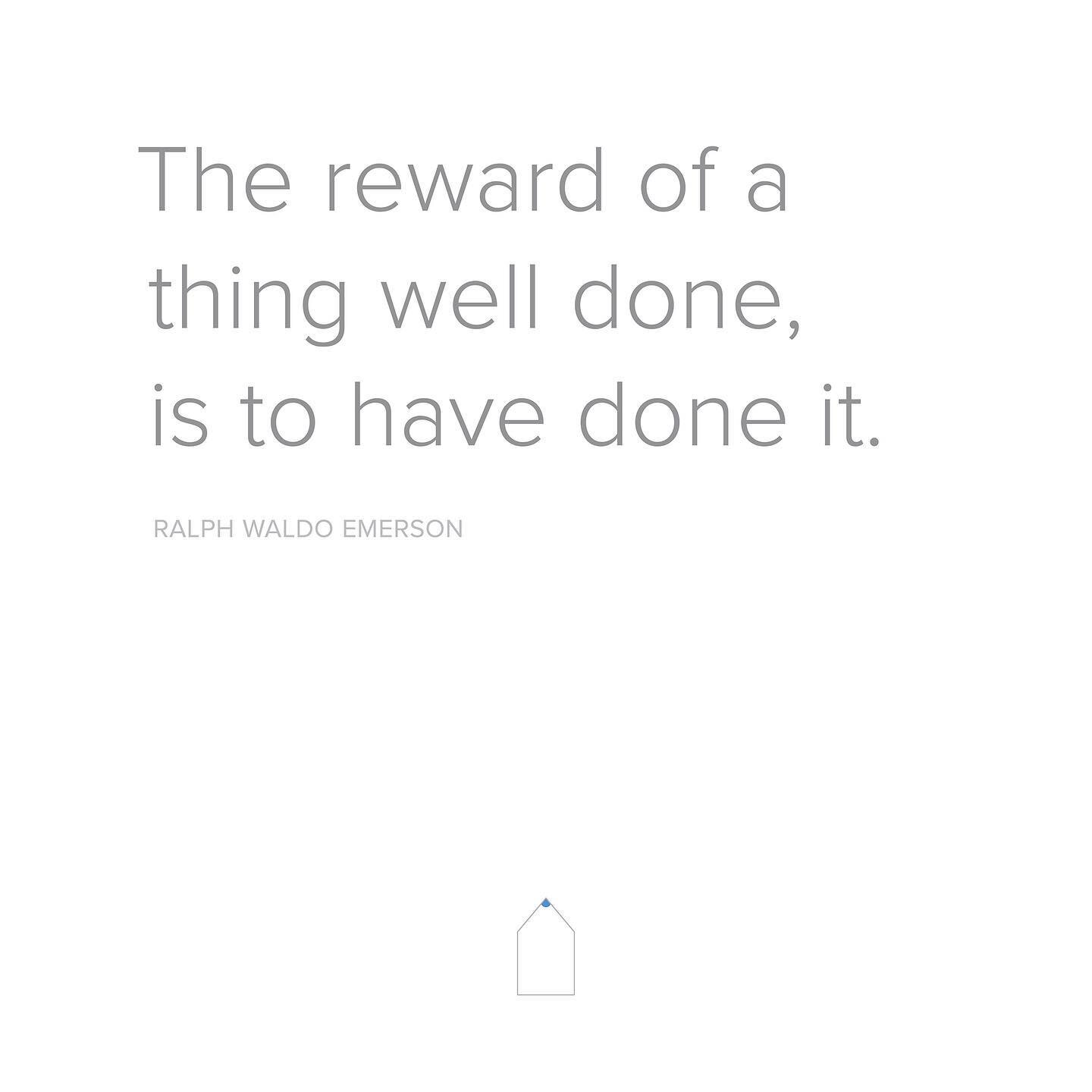 The reward of a thing well done, is to have done it.

RALPH WALDO EMERSON